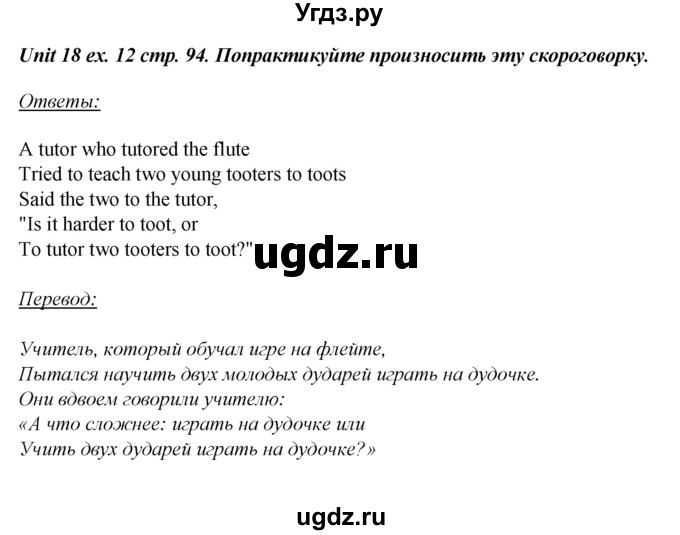 Угдз.ру

Unit 18 ex. 12 стр. 94. Попрактикуйте произносить эту скороговорку.

Ответы:

A tutor who tutored the flute
Tried to teach two young tooters to toots
Said the two to the tutor,
"Is it harder to toot, or
To tutor two tooters to toot?"

ugdz.ru

Перевод:

Учитель, который обучал игре на флейте,
Пытался научить двух молодых дударей играть на дудочке.
Они вдвоем говорили учителю:
«А что сложнее: играть на дудочке или
Учить двух дударей играть на дудочке?»

ugdz.ru